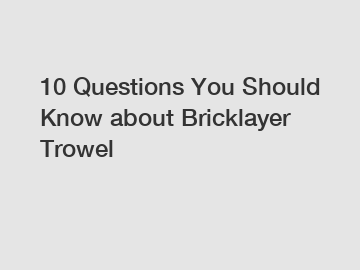 10 Questions You Should Know about Bricklayer Trowel